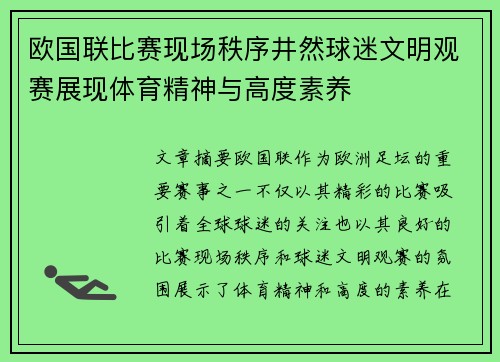 欧国联比赛现场秩序井然球迷文明观赛展现体育精神与高度素养

文章摘要欧国联作为欧洲足坛的重要赛事之一不仅以其精彩的比赛吸引着全球球迷的关注也以其良好的比赛现场秩序和球迷文明观赛的氛围展示了体育精神和高度的素养在